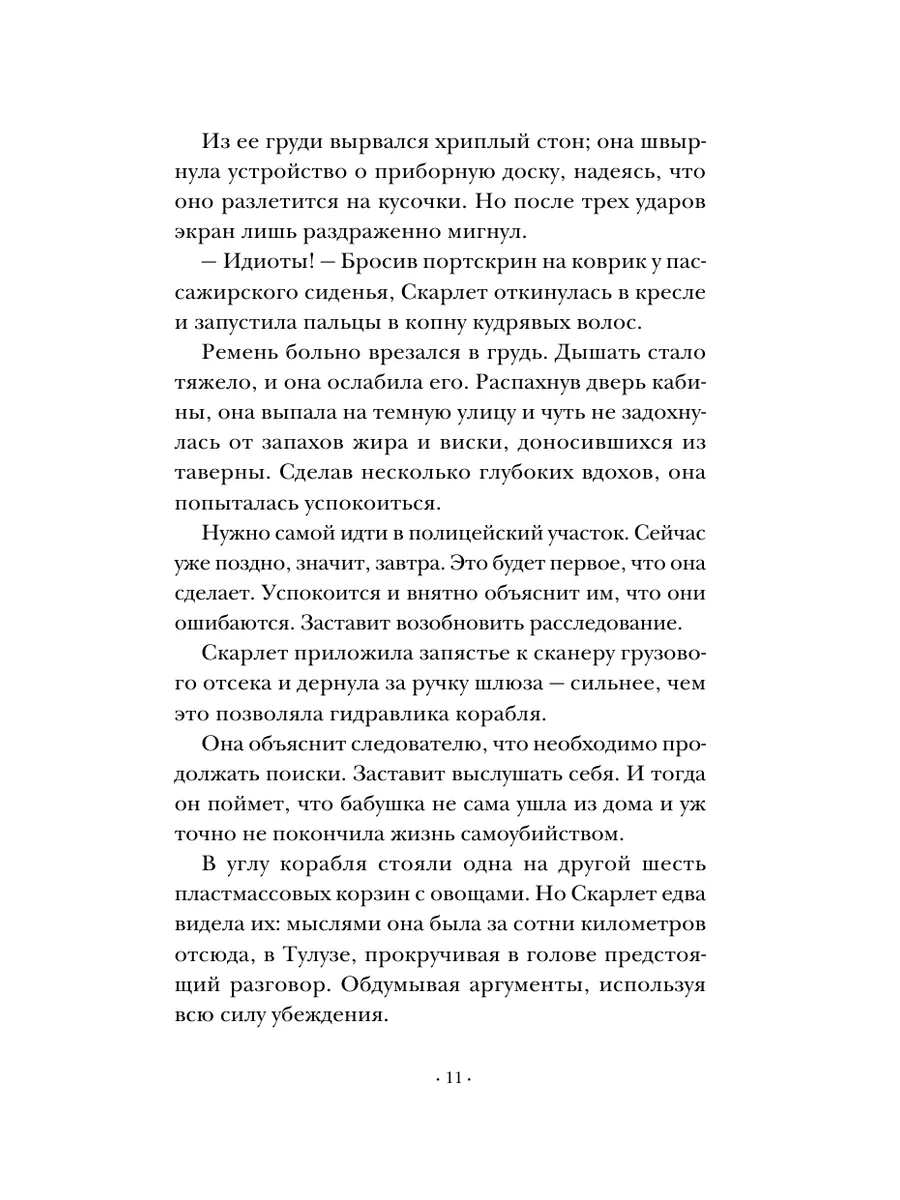 Из ее груди вырвался хриплый стон; она швырнула устройство о приборную доску, надеясь, что оно разлетится на кусочки. Но после трех ударов экран лишь раздраженно мигнул.

— Идиоты! — Бросив портскрин на коврик у пассажирского сиденья, Скарлет откинулась в кресле и запустила пальцы в копну кудрявых волос.

Ремень больно врезался в грудь. Дышать стало тяжело, и она ослабила его. Распахнув дверь кабины, она выпала на темную улицу и чуть не задохнулась от запахов жира и виски, доносившихся из таверны. Сделав несколько глубоких вдохов, она попыталась успокоиться.

Нужно самой идти в полицейский участок. Сейчас уже поздно, значит, завтра. Это будет первое, что она сделает. Успокоится и внятно объяснит им, что они ошибаются. Заставит возобновить расследование.

Скарлет приложила запястье к сканеру грузового отсека и дернула за ручку шлюза — сильнее, чем это позволяла гидравлика корабля.

Она объяснит следователю, что необходимо продолжать поиски. Заставит выслушать себя. И тогда он поймет, что бабушка не сама ушла из дома и уж точно не покончила жизнь самоубийством.

В углу корабля стояли одна на другой шесть пластмассовых корзин с овощами. Но Скарлет едва видела их: мыслями она была за сотни километров отсюда, в Тулузе, прокручивая в голове предстоящий разговор. Обдумывая аргументы, используя всю силу убеждения.

· 11 ·